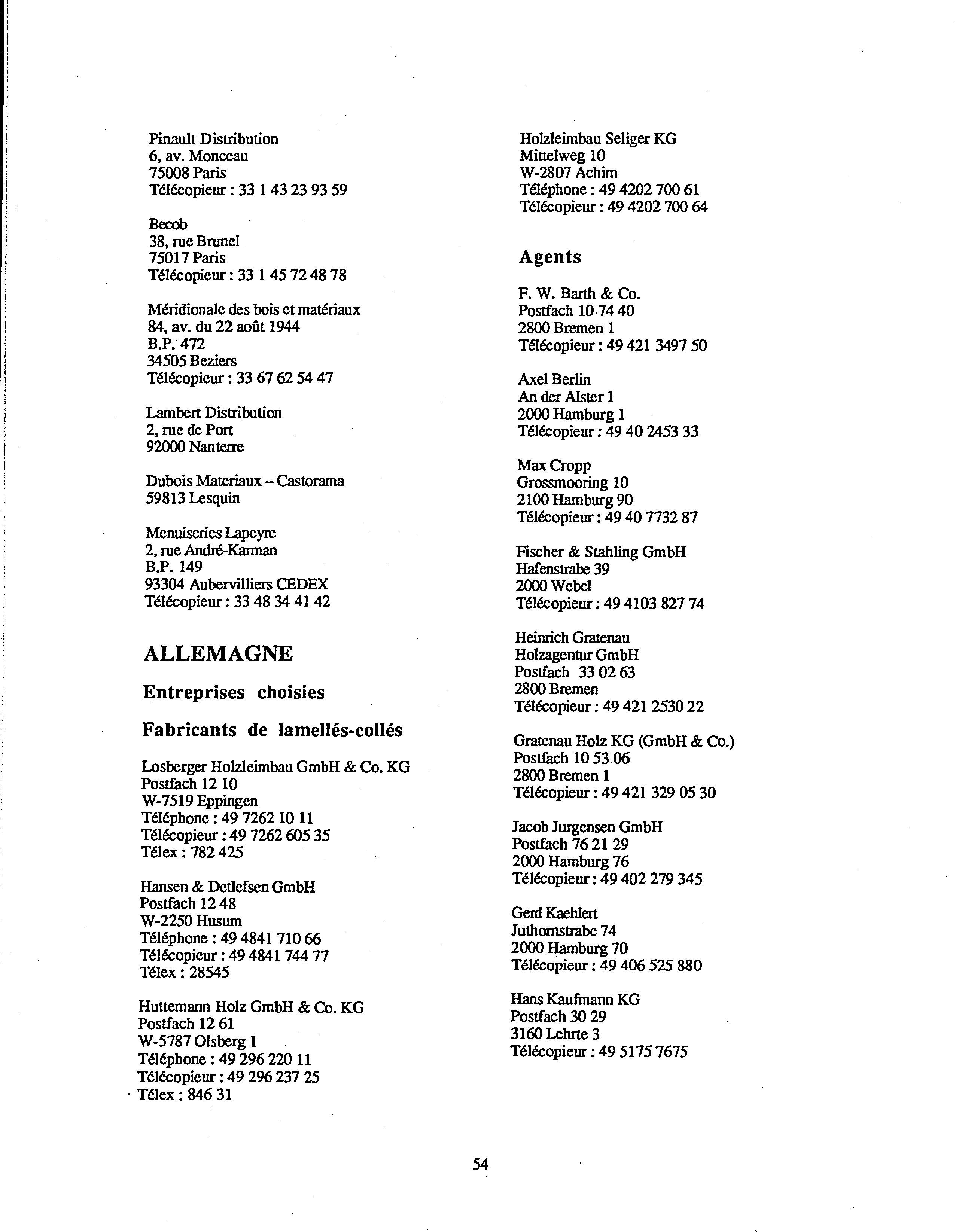 Pinault Distribution
6, av. Monceau
75008 Paris
Télécopieur : 33 1 43 23 93 59

Becob
38, rue Brunel
75017 Paris
Télécopieur : 33 1 45 72 48 78

Méridionale des bois et matériaux
84, av. du 22 août 1944
B.P. 472
34505 Beziers
Télécopieur : 33 67 62 54 47

Lambert Distribution
2, rue de Port
92000 Nanterre

Dubois Materiaux – Castorama
59813 Lesquin

Menuiseries Lapeyre
2, rue André-Karman
B.P. 149
93304 Aubervilliers CEDEX
Télécopieur : 33 48 34 41 42

ALLEMAGNE

Entreprises choisies

Fabricants de lamellés-collés

Losberger Holzleimbau GmbH & Co. KG
Postfach 12 10
W-7519 Eppingen
Téléphone : 49 7262 10 11
Télécopieur : 49 7262 605 35
Télex : 782 425

Hansen & Detlefsen GmbH
Postfach 12 48
W-2250 Husum
Téléphone : 49 4841 710 66
Télécopieur : 49 4841 744 77
Télex : 28545

Huttemann Holz GmbH & Co. KG
Postfach 12 61
W-5787 Olsberg 1
Téléphone : 49 296 220 11
Télécopieur : 49 296 237 25
Télex : 846 31

Holzleimbau Seliger KG
Mittelweg 10
W-2807 Achim
Téléphone : 49 4202 700 61
Télécopieur : 49 4202 700 64

Agents

F. W. Barth & Co.
Postfach 10 74 40
2800 Bremen 1
Télécopieur : 49 421 3497 50

Axel Berlin
An der Alster 1
2000 Hamburg 1
Télécopieur : 49 40 2453 33

Max Cropp
Grossmooring 10
2100 Hamburg 90
Télécopieur : 49 40 7732 87

Fischer & Stahling GmbH
Hafenstrabe 39
2000 Webel
Télécopieur : 49 4103 827 74

Heinrich Gratenau
Holzagentur GmbH
Postfach 33 02 63
2800 Bremen
Télécopieur : 49 421 2530 22

Gratenau Holz KG (GmbH & Co.)
Postfach 10 53 06
2800 Bremen 1
Télécopieur : 49 421 329 05 30

Jacob Jurgensen GmbH
Postfach 76 21 29
2000 Hamburg 76
Télécopieur : 49 402 279 345

Gerd Kaehlert
Juthornstrabe 74
2000 Hamburg 70
Télécopieur : 49 406 525 880

Hans Kaufmann KG
Postfach 30 29
3160 Lehrte 3
Télécopieur : 49 5175 7675

54